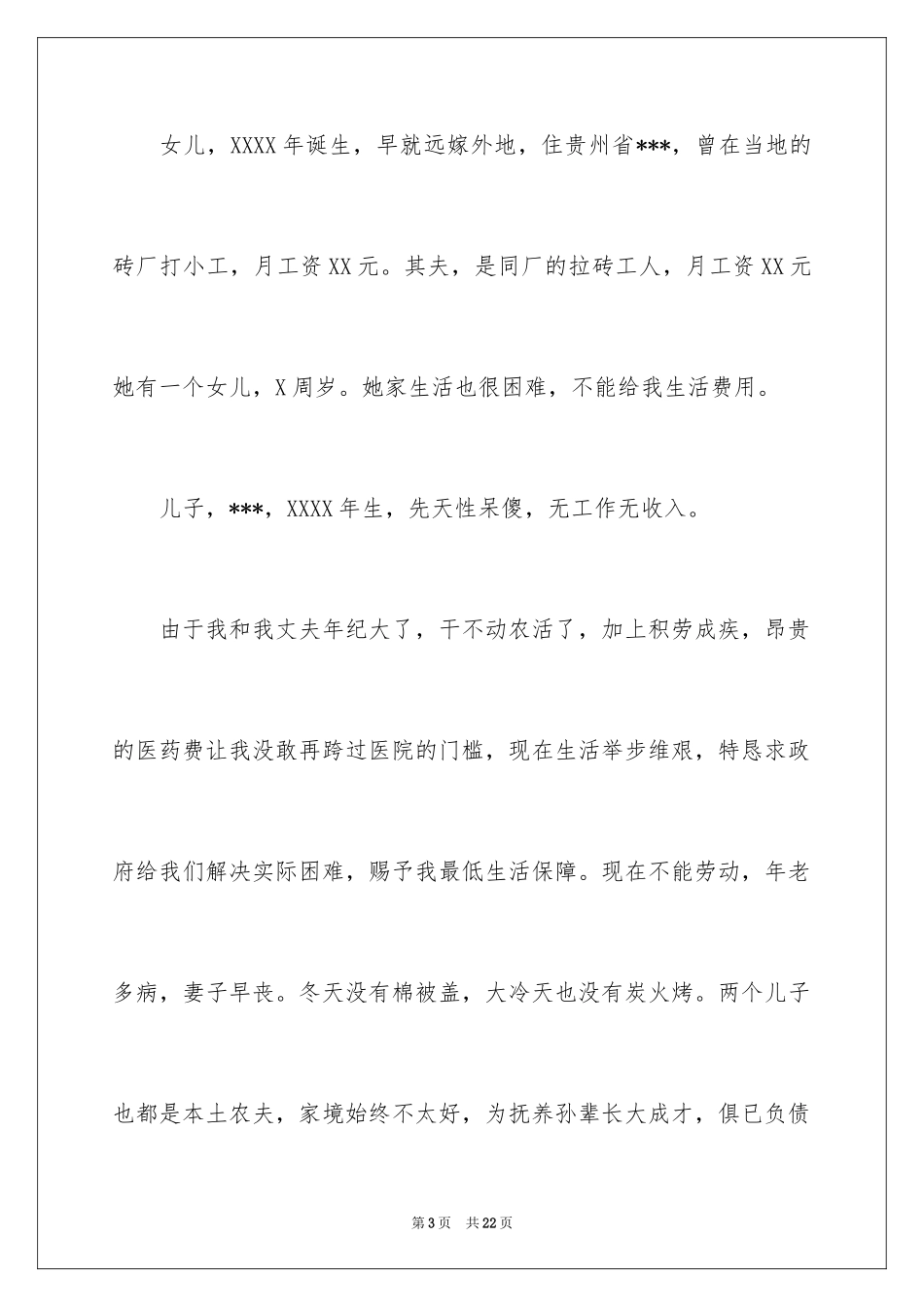 女儿，XXXX年诞生，早就远嫁外地，住贵州省***，曾在当地的砖厂打小工，月工资XX元。其夫，是同厂的拉砖工人，月工资XX元她有一个女儿，X周岁。她家生活也很困难，不能给我生活费用。

儿子，***，XXXX年生，先天性呆傻，无工作无收入。

由于我和我丈夫年纪大了，干不动农活了，加上积劳成疾，昂贵的医药费让我没敢再跨过医院的门槛，现在生活举步维艰，特恳求政府给我们解决实际困难，赐予我最低生活保障。现在不能劳动，年老多病，妻子早丧。冬天没有棉被盖，大冷天也没有炭火烤。两个儿子也都是本土农夫，家境始终不太好，为抚养孙辈长大成才，俱已负债

第3页 共22页